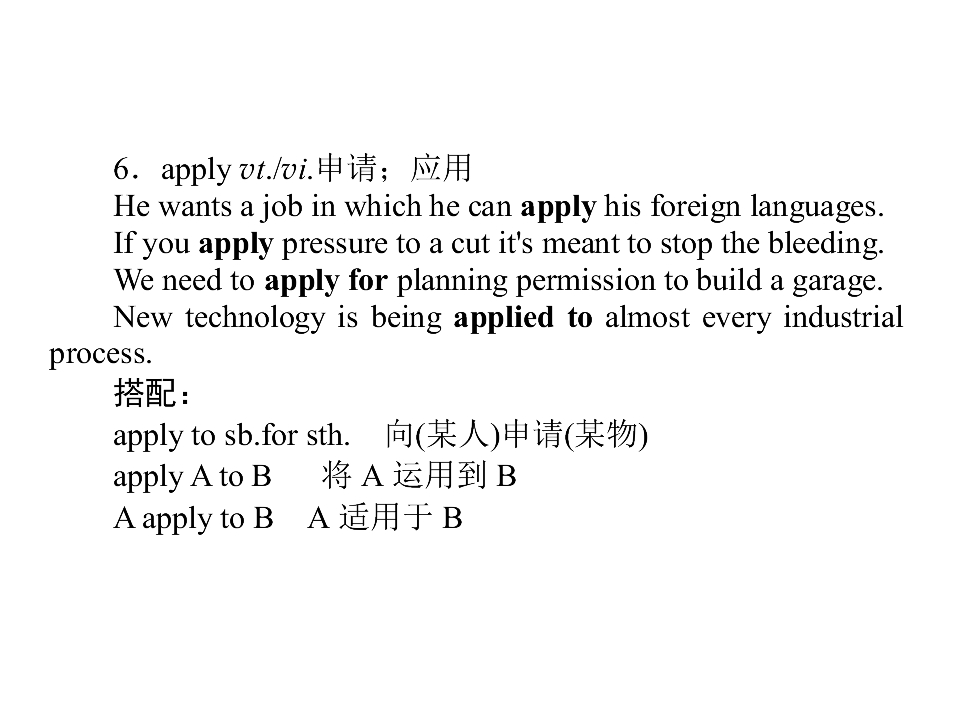 6．apply vt./vi.申请；应用

He wants a job in which he can apply his foreign languages.

If you apply pressure to a cut it's meant to stop the bleeding.

We need to apply for planning permission to build a garage.

New technology is being applied to almost every industrial process.

搭配：

apply to sb.for sth. 向(某人)申请(某物)

apply A to B 将A运用到B

A apply to B A适用于B